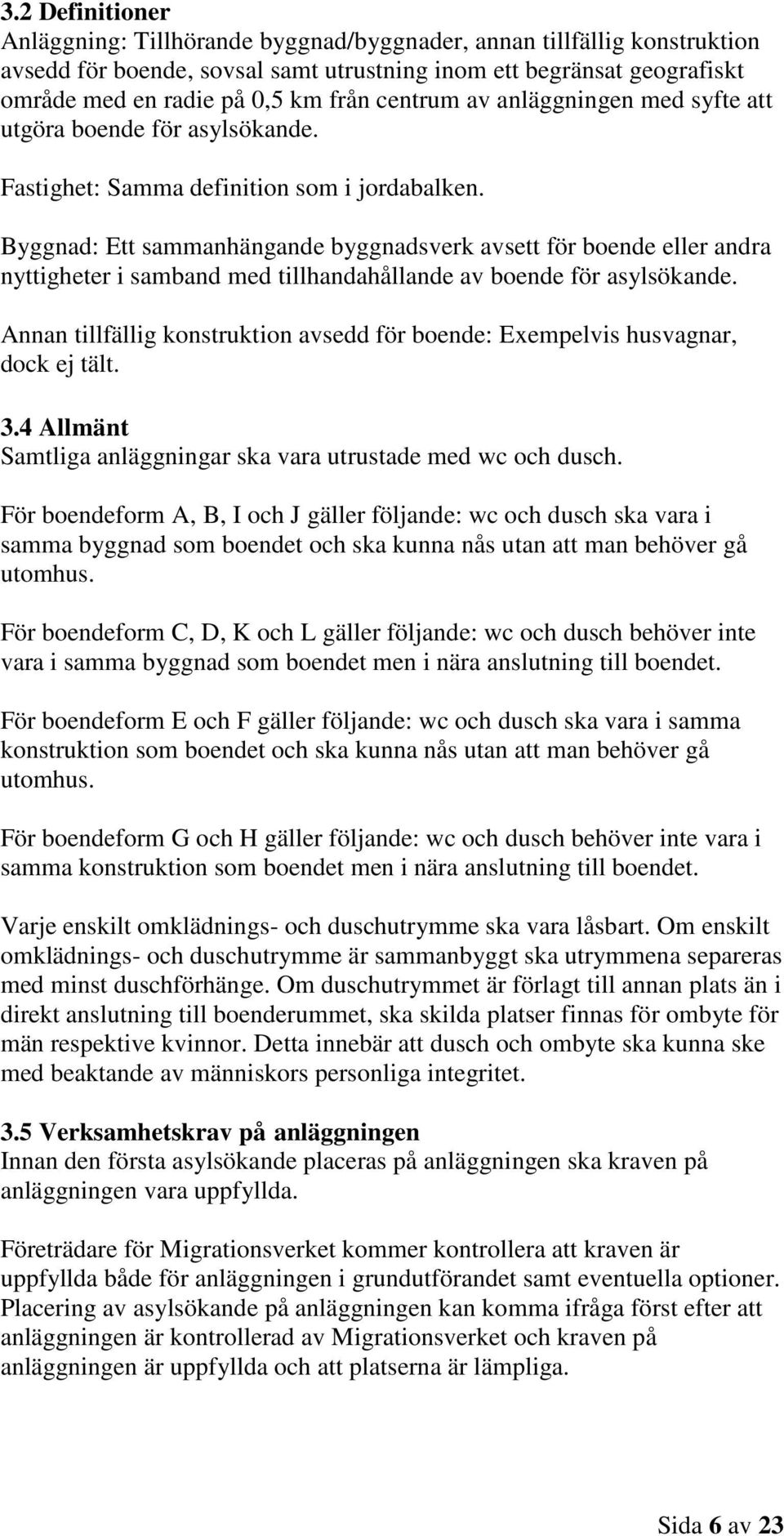 3.2 Definitioner
Anläggning: Tillhörande byggnad/byggnader, annan tillfällig konstruktion avsedd för boende, sovsal samt utrustning inom ett begränsat geografiskt område med en radie på 0,5 km från centrum av anläggningen med syfte att utgöra boende för asylsökande.

Fastighet: Samma definition som i jordabalken.

Byggnad: Ett sammanhängande byggnadsverk avsett för boende eller andra nyttigheter i samband med tillhandahållande av boende för asylsökande.

Annan tillfällig konstruktion avsedd för boende: Exempelvis husvagnar, dock ej tält.

3.4 Allmänt
Samtliga anläggningar ska vara utrustade med wc och dusch.

För boendeform A, B, I och J gäller följande: wc och dusch ska vara i samma byggnad som boendet och ska kunna nås utan att man behöver gå utomhus.

För boendeform C, D, K och L gäller följande: wc och dusch behöver inte vara i samma byggnad som boendet men i nära anslutning till boendet.

För boendeform E och F gäller följande: wc och dusch ska vara i samma konstruktion som boendet och ska kunna nås utan att man behöver gå utomhus.

För boendeform G och H gäller följande: wc och dusch behöver inte vara i samma konstruktion som boendet men i nära anslutning till boendet.

Varje enskilt omklädnings- och duschutrymme ska vara låsbart. Om enskilt omklädnings- och duschutrymme är sammanbyggt ska utrymmena separeras med minst duschförhänge. Om duschutrymmet är förlagt till annan plats än i direkt anslutning till boenderummet, ska skilda platser finnas för ombyte för män respektive kvinnor. Detta innebär att dusch och ombyte ska kunna ske med beaktande av människors personliga integritet.

3.5 Verksamhetskrav på anläggningen
Innan den första asylsökande placeras på anläggningen ska kraven på anläggningen vara uppfyllda.

Företrädare för Migrationsverket kommer kontrollera att kraven är uppfyllda både för anläggningen i grundutförandet samt eventuella optioner. Placering av asylsökande på anläggningen kan komma ifråga först efter att anläggningen är kontrollerad av Migrationsverket och kraven på anläggningen är uppfyllda och att platserna är lämpliga.

Sida 6 av 23